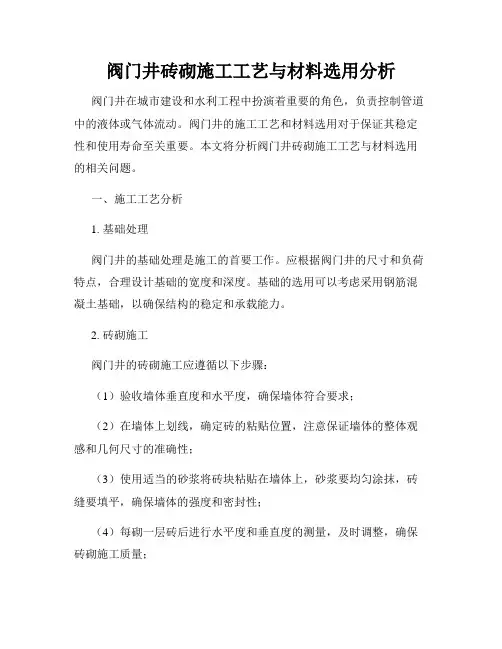 阀门井砖砌施工工艺与材料选用分析

阀门井在城市建设和水利工程中扮演着重要的角色，负责控制管道中的液体或气体流动。阀门井的施工工艺和材料选用对于保证其稳定性和使用寿命至关重要。本文将分析阀门井砖砌施工工艺与材料选用的相关问题。

一、施工工艺分析

1. 基础处理

阀门井的基础处理是施工的首要工作。应根据阀门井的尺寸和负荷特点，合理设计基础的宽度和深度。基础的选用可以考虑采用钢筋混凝土基础，以确保结构的稳定和承载能力。

2. 砖砌施工

阀门井的砖砌施工应遵循以下步骤：

（1）验收墙体垂直度和水平度，确保墙体符合要求；

（2）在墙体上划线，确定砖的粘贴位置，注意保证墙体的整体观感和几何尺寸的准确性；

（3）使用适当的砂浆将砖块粘贴在墙体上，砂浆要均匀涂抹，砖缝要填平，确保墙体的强度和密封性；

（4）每砌一层砖后进行水平度和垂直度的测量，及时调整，确保砖砌施工质量；